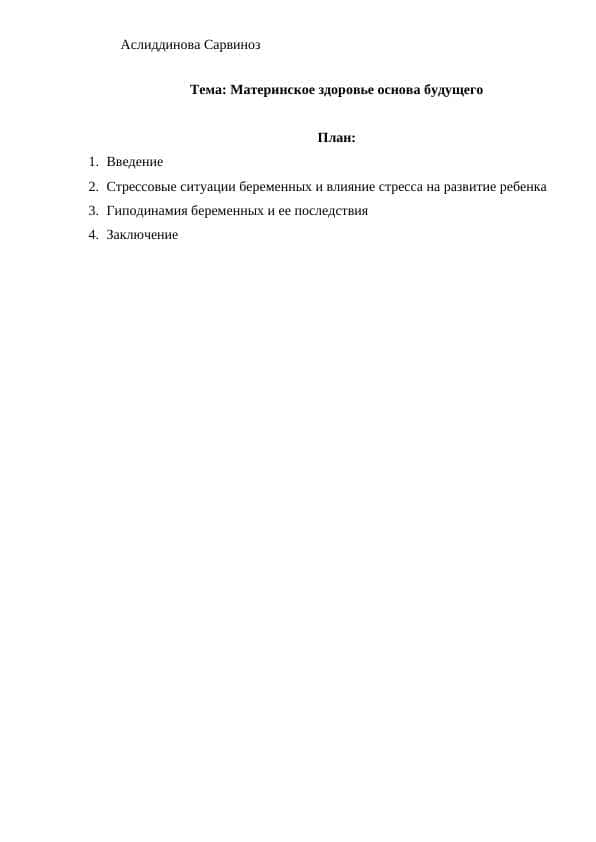 Аслиддинова Сарвиноз

Тема: Материнское здоровье основа будущего

План:

1. Введение
2. Стрессовые ситуации беременных и влияние стресса на развитие ребенка
3. Гиподинамия беременных и ее последствия
4. Заключение